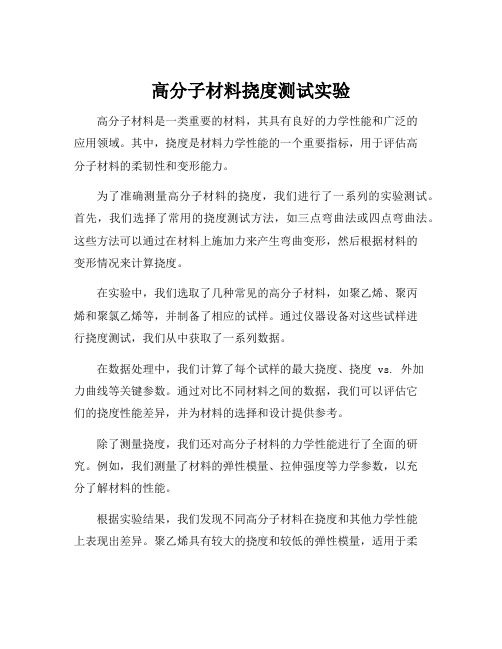 高分子材料挠度测试实验

高分子材料是一类重要的材料，其具有良好的力学性能和广泛的应用领域。其中，挠度是材料力学性能的一个重要指标，用于评估高分子材料的柔韧性和变形能力。

为了准确测量高分子材料的挠度，我们进行了一系列的实验测试。首先，我们选择了常用的挠度测试方法，如三点弯曲法或四点弯曲法。这些方法可以通过在材料上施加力来产生弯曲变形，然后根据材料的变形情况来计算挠度。

在实验中，我们选取了几种常见的高分子材料，如聚乙烯、聚丙烯和聚氯乙烯等，并制备了相应的试样。通过仪器设备对这些试样进行挠度测试，我们从中获取了一系列数据。

在数据处理中，我们计算了每个试样的最大挠度、挠度 vs. 外加力曲线等关键参数。通过对比不同材料之间的数据，我们可以评估它们的挠度性能差异，并为材料的选择和设计提供参考。

除了测量挠度，我们还对高分子材料的力学性能进行了全面的研究。例如，我们测量了材料的弹性模量、拉伸强度等力学参数，以充分了解材料的性能。

根据实验结果，我们发现不同高分子材料在挠度和其他力学性能上表现出差异。聚乙烯具有较大的挠度和较低的弹性模量，适用于柔